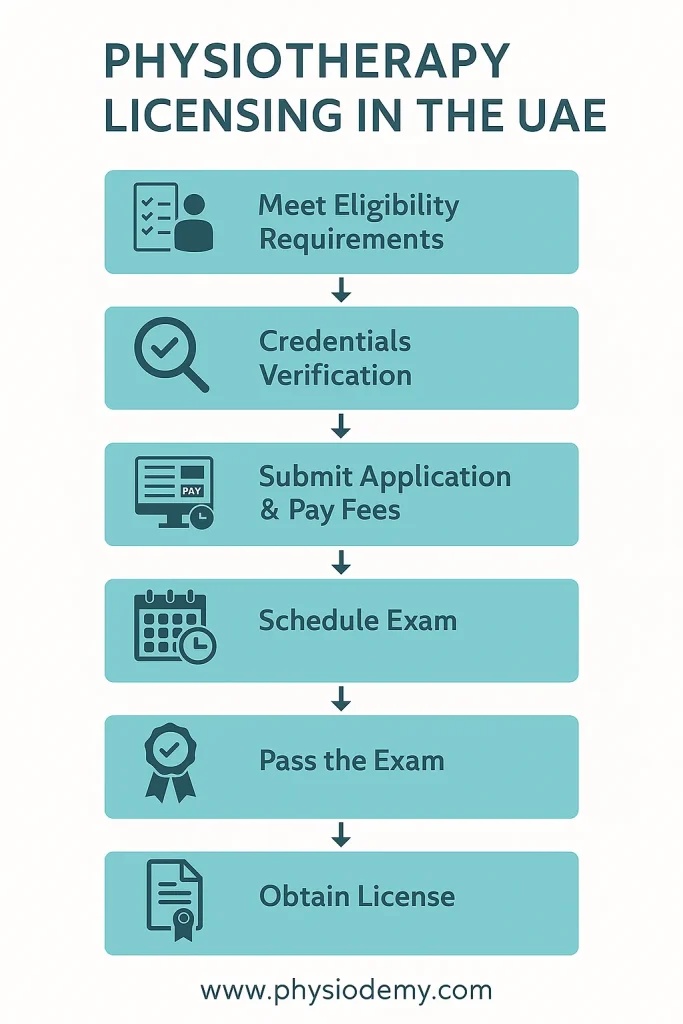 PHYSIOTHERAPY LICENSING IN THE UAE

Meet Eligibility Requirements

Credentials Verification

PAY

Submit Application & Pay Fees

Schedule Exam

Pass the Exam

Obtain License

www.physiodemy.com